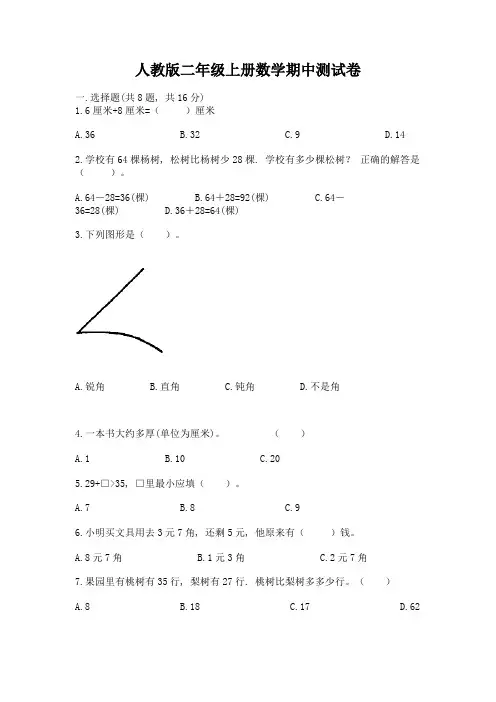 人教版二年级上册数学期中测试卷

一.选择题(共8题，共16分)
1.6厘米+8厘米=（ ）厘米

A.36 B.32 C.9 D.14

2.学校有64棵杨树，松树比杨树少28棵．学校有多少棵松树？ 正确的解答是（ ）。

A.64－28=36(棵) B.64＋28=92(棵) C.64－36=28(棵) D.36＋28=64(棵)

3.下列图形是（ ）。

A.锐角 B.直角 C.钝角 D.不是角

4.一本书大约多厚(单位为厘米)。 （ ）

A.1 B.10 C.20

5.29+□>35，□里最小应填（ ）。

A.7 B.8 C.9

6.小明买文具用去3元7角，还剩5元，他原来有（ ）钱。

A.8元7角 B.1元3角 C.2元7角

7.果园里有桃树有35行，梨树有27行．桃树比梨树多多少行。（ ）

A.8 B.18 C.17 D.62